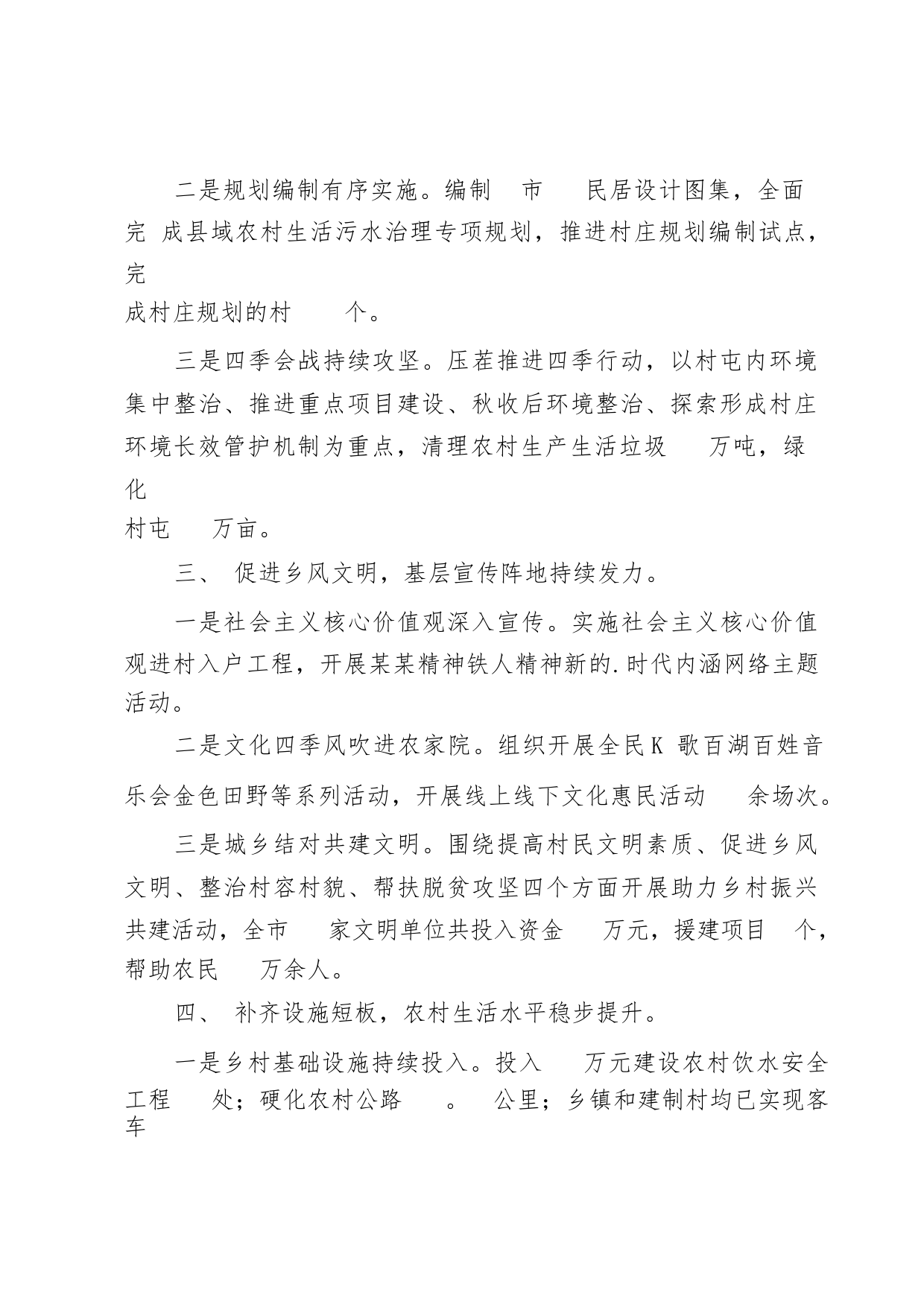 二是规划编制有序实施。编制 市 民居设计图集，全面完 成县域农村生活污水治理专项规划，推进村庄规划编制试点，完成村庄规划的村 个。

三是四季会战持续攻坚。压茬推进四季行动，以村屯内环境集中整治、推进重点项目建设、秋收后环境整治、探索形成村庄环境长效管护机制为重点，清理农村生产生活垃圾 万吨，绿化村屯 万亩。

三、 促进乡风文明，基层宣传阵地持续发力。

一是社会主义核心价值观深入宣传。实施社会主义核心价值观进村入户工程，开展某某精神铁人精神新的.时代内涵网络主题活动。

二是文化四季风吹进农家院。组织开展全民K 歌百湖百姓音乐会金色田野等系列活动，开展线上线下文化惠民活动 余场次。

三是城乡结对共建文明。围绕提高村民文明素质、促进乡风文明、整治村容村貌、帮扶脱贫攻坚四个方面开展助力乡村振兴共建活动，全市 家文明单位共投入资金 万元，援建项目 个，帮助农民 万余人。

四、 补齐设施短板，农村生活水平稳步提升。

一是乡村基础设施持续投入。投入 万元建设农村饮水安全工程 处；硬化农村公路 。 公里；乡镇和建制村均已实现客车